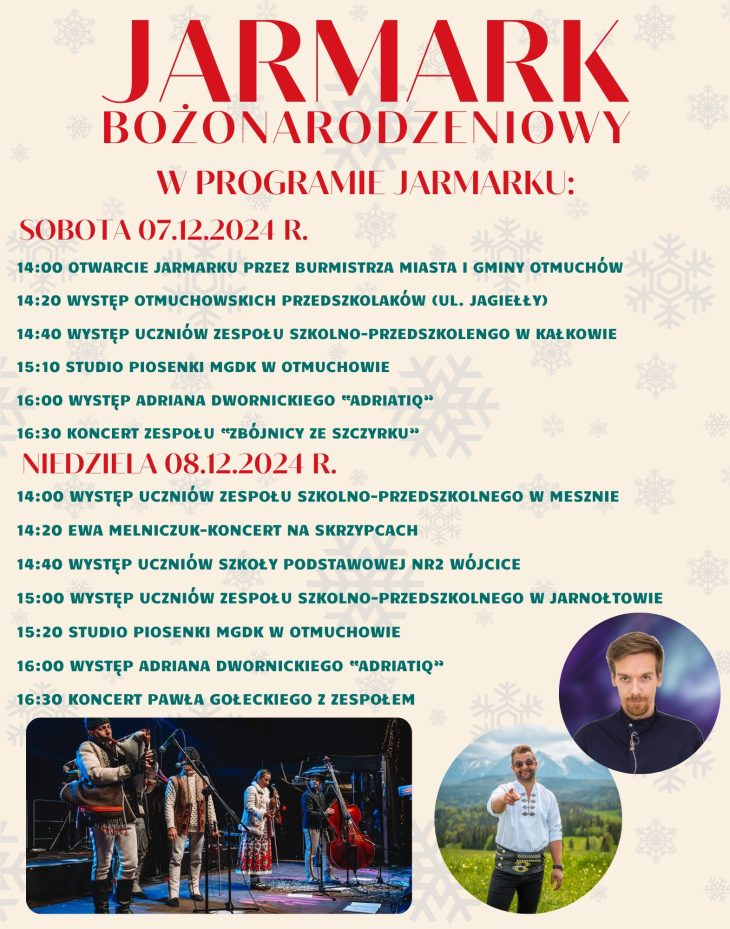 JARMARK
BOŻONARODZENIOWY

W PROGRAMIE JARMARKU:

SOBOTA 07.12.2024 R.

14:00 OTWARCIE JARMARKU PRZEZ BURMISTRZA MIASTA I GMINY OTMUCHÓW

14:20 WYSTĘP OTMUCHOWSKICH PRZEDSZKOLAKÓW (UL. JAGIEŁŁY)

14:40 WYSTĘP UCZNIÓW ZESPOŁU SZKOLNO-PRZEDSZKOLENGO W KAŁKOWIE

15:10 STUDIO PIOSENKI MGDK W OTMUCHOWIE

16:00 WYSTĘP ADRIANA DWORNICKIEGO "ADRIATIQ"

16:30 KONCERT ZESPOŁU "ZBÓJNICY ZE SZCZYRKU"

NIEDZIELA 08.12.2024 R.

14:00 WYSTĘP UCZNIÓW ZESPOŁU SZKOLNO-PRZEDSZKOLNEGO W MESZNIE

14:20 EWA MELNICZUK-KONCERT NA SKRZYPCACH

14:40 WYSTĘP UCZNIÓW SZKOŁY PODSTAWOWEJ NR2 WÓJCICE

15:00 WYSTĘP UCZNIÓW ZESPOŁU SZKOLNO-PRZEDSZKOLNEGO W JARNOŁTOWIE

15:20 STUDIO PIOSENKI MGDK W OTMUCHOWIE

16:00 WYSTĘP ADRIANA DWORNICKIEGO "ADRIATIQ"

16:30 KONCERT PAWŁA GOŁECKIEGO Z ZESPOŁEM